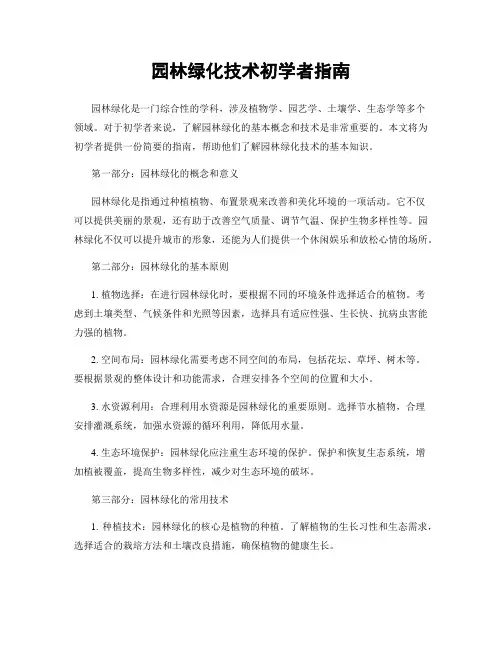 园林绿化技术初学者指南

园林绿化是一门综合性的学科，涉及植物学、园艺学、土壤学、生态学等多个领域。对于初学者来说，了解园林绿化的基本概念和技术是非常重要的。本文将为初学者提供一份简要的指南，帮助他们了解园林绿化技术的基本知识。

第一部分：园林绿化的概念和意义

园林绿化是指通过种植植物、布置景观来改善和美化环境的一项活动。它不仅可以提供美丽的景观，还有助于改善空气质量、调节气温、保护生物多样性等。园林绿化不仅可以提升城市的形象，还能为人们提供一个休闲娱乐和放松心情的场所。

第二部分：园林绿化的基本原则

1. 植物选择：在进行园林绿化时，要根据不同的环境条件选择适合的植物。考虑到土壤类型、气候条件和光照等因素，选择具有适应性强、生长快、抗病虫害能力强的植物。

2. 空间布局：园林绿化需要考虑不同空间的布局，包括花坛、草坪、树木等。要根据景观的整体设计和功能需求，合理安排各个空间的位置和大小。

3. 水资源利用：合理利用水资源是园林绿化的重要原则。选择节水植物，合理安排灌溉系统，加强水资源的循环利用，降低用水量。

4. 生态环境保护：园林绿化应注重生态环境的保护。保护和恢复生态系统，增加植被覆盖，提高生物多样性，减少对生态环境的破坏。

第三部分：园林绿化的常用技术

1. 种植技术：园林绿化的核心是植物的种植。了解植物的生长习性和生态需求，选择适合的栽培方法和土壤改良措施，确保植物的健康生长。